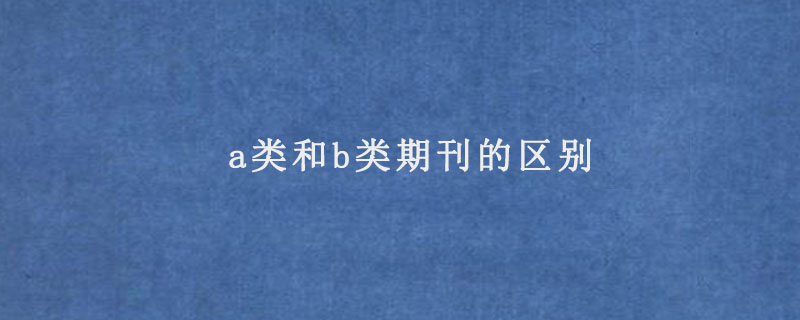 a类和b类期刊的区别